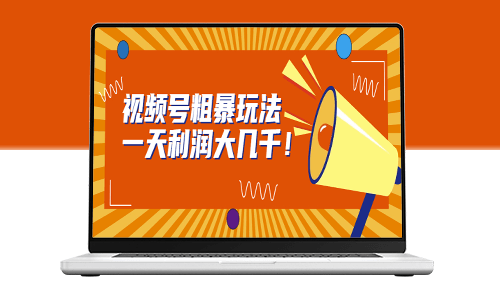 视频号粗暴玩法
一天利润大几千！